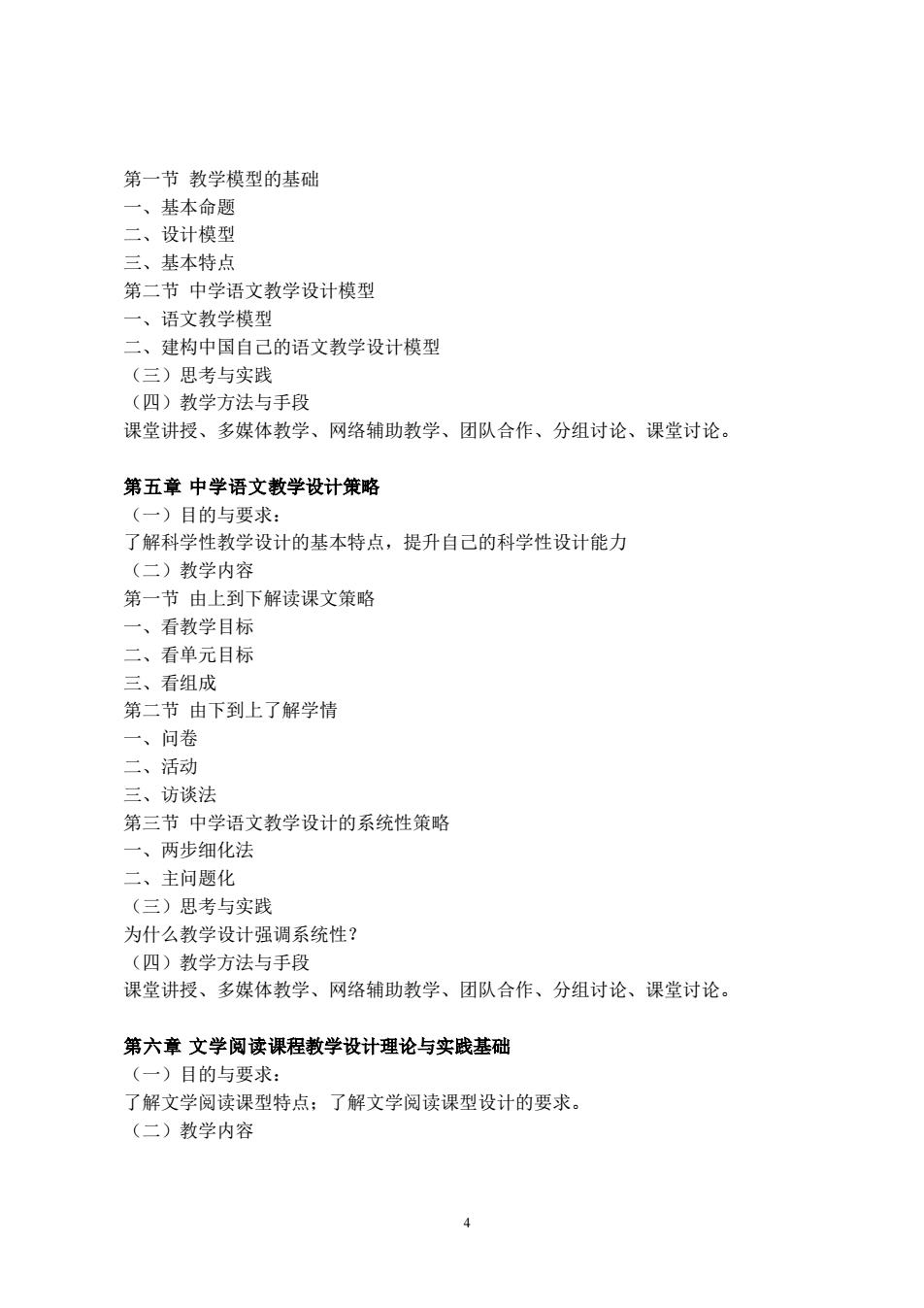 第一节 教学模型的基础
一、基本命题
二、设计模型
三、基本特点
第二节 中学语文教学设计模型
一、语文教学模型
二、建构中国自己的语文教学设计模型
（三）思考与实践
（四）教学方法与手段
课堂讲授、多媒体教学、网络辅助教学、团队合作、分组讨论、课堂讨论。

第五章 中学语文教学设计策略
（一）目的与要求：
了解科学性教学设计的基本特点，提升自己的科学性设计能力
（二）教学内容
第一节 由上到下解读课文策略
一、看教学目标
二、看单元目标
三、看组成
第二节 由下到上了解学情
一、问卷
二、活动
三、访谈法
第三节 中学语文教学设计的系统性策略
一、两步细化法
二、主问题化
（三）思考与实践
为什么教学设计强调系统性？
（四）教学方法与手段
课堂讲授、多媒体教学、网络辅助教学、团队合作、分组讨论、课堂讨论。

第六章 文学阅读课程教学设计理论与实践基础
（一）目的与要求：
了解文学阅读课型特点；了解文学阅读课型设计的要求。
（二）教学内容

4